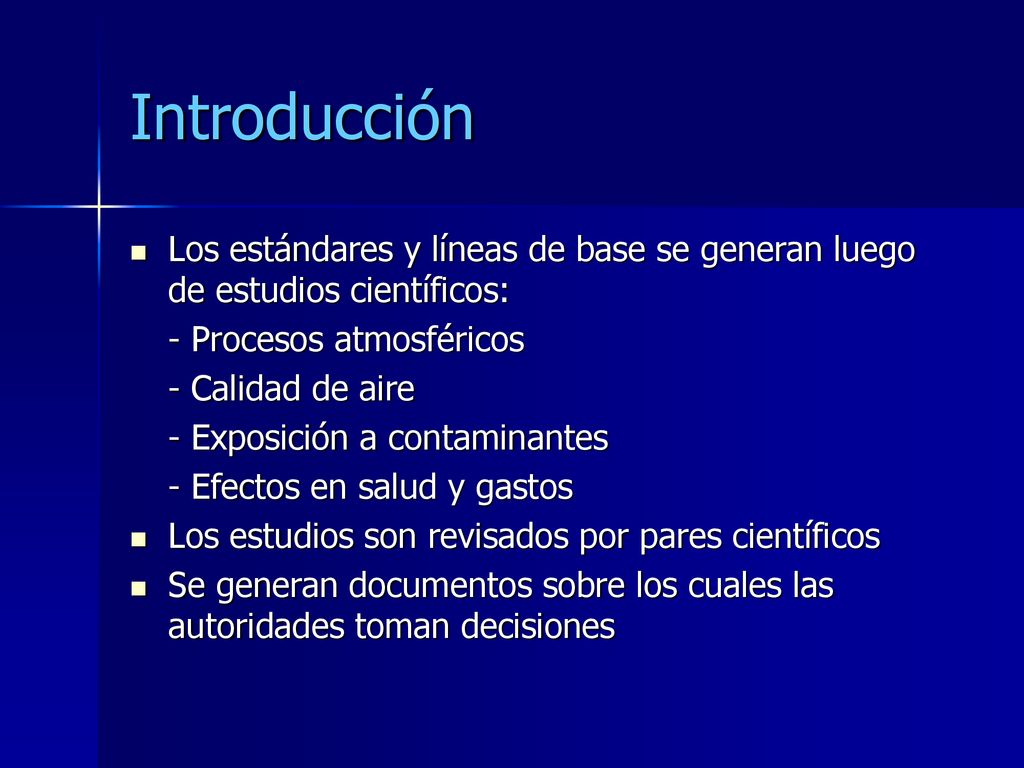 Introducción

- Los estándares y líneas de base se generan luego de estudios científicos:

- Procesos atmosféricos

- Calidad de aire

- Exposición a contaminantes

- Efectos en salud y gastos

- Los estudios son revisados por pares científicos

- Se generan documentos sobre los cuales las autoridades toman decisiones